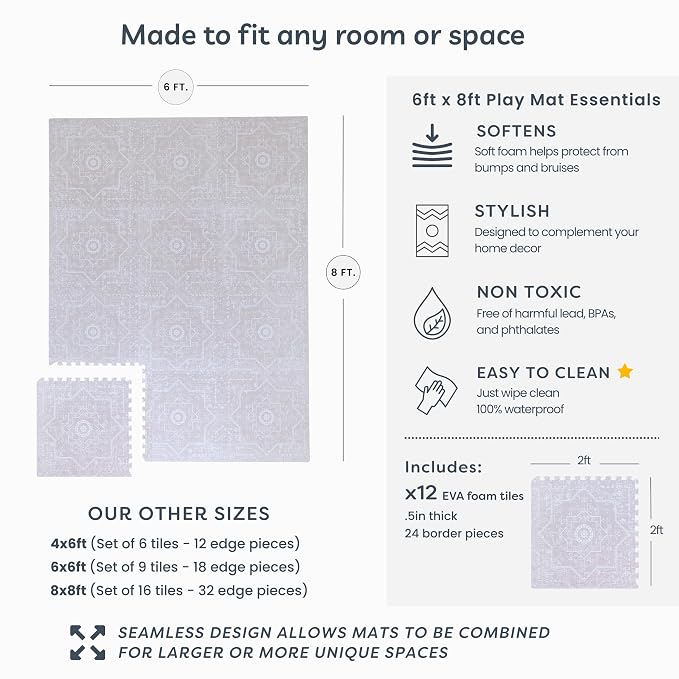 Made to fit any room or space

6 FT.

8 FT.

OUR OTHER SIZES

4x6ft (Set of 6 tiles - 12 edge pieces)
6x6ft (Set of 9 tiles - 18 edge pieces)
8x8ft (Set of 16 tiles - 32 edge pieces)

6ft x 8ft Play Mat Essentials

SOFTENS
Soft foam helps protect from bumps and bruises

STYLISH
Designed to complement your home decor

NON TOXIC
Free of harmful lead, BPAs, and phthalates

EASY TO CLEAN
Just wipe clean
100% waterproof

Includes:
x12 EVA foam tiles
.5in thick
24 border pieces

2ft

2ft

SEAMLESS DESIGN ALLOWS MATS TO BE COMBINED FOR LARGER OR MORE UNIQUE SPACES